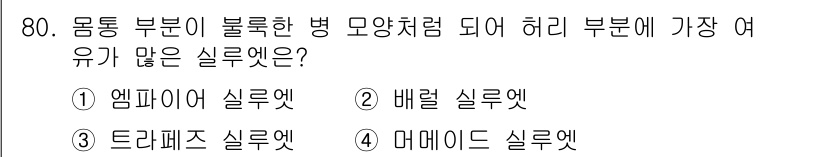 80. 몸통 부분이 불룩한 병 모양처럼 되어 허리 부분에 가장 여유가 많은 실루엣은?

① 엠파이어 실루엣 ② 배럴 실루엣

③ 트라페즈 실루엣 ④ 머메이드 실루엣